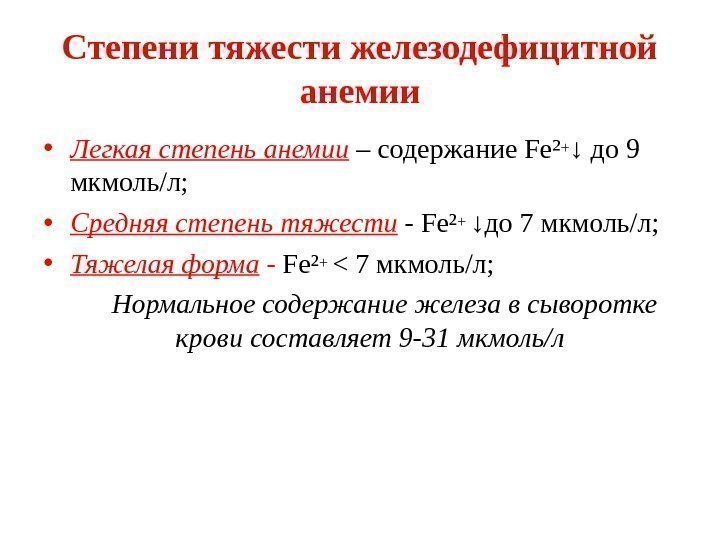 Степени тяжести железодефицитной анемии

• Легкая степень анемии – содержание $Fe^{2+}$↓ до 9 мкмоль/л;
• Средняя степень тяжести - $Fe^{2+}$ ↓до 7 мкмоль/л;
• Тяжелая форма - $Fe^{2+}$ < 7 мкмоль/л;

Нормальное содержание железа в сыворотке крови составляет 9-31 мкмоль/л